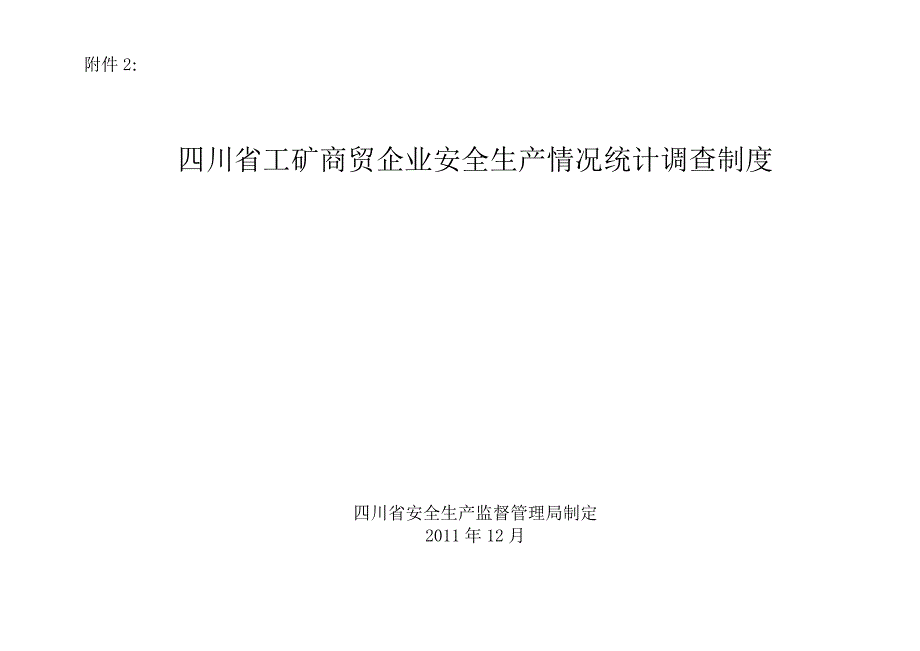 附件 2:

四川省工矿商贸企业安全生产情况统计调查制度

四川省安全生产监督管理局制定
2011 年 12 月